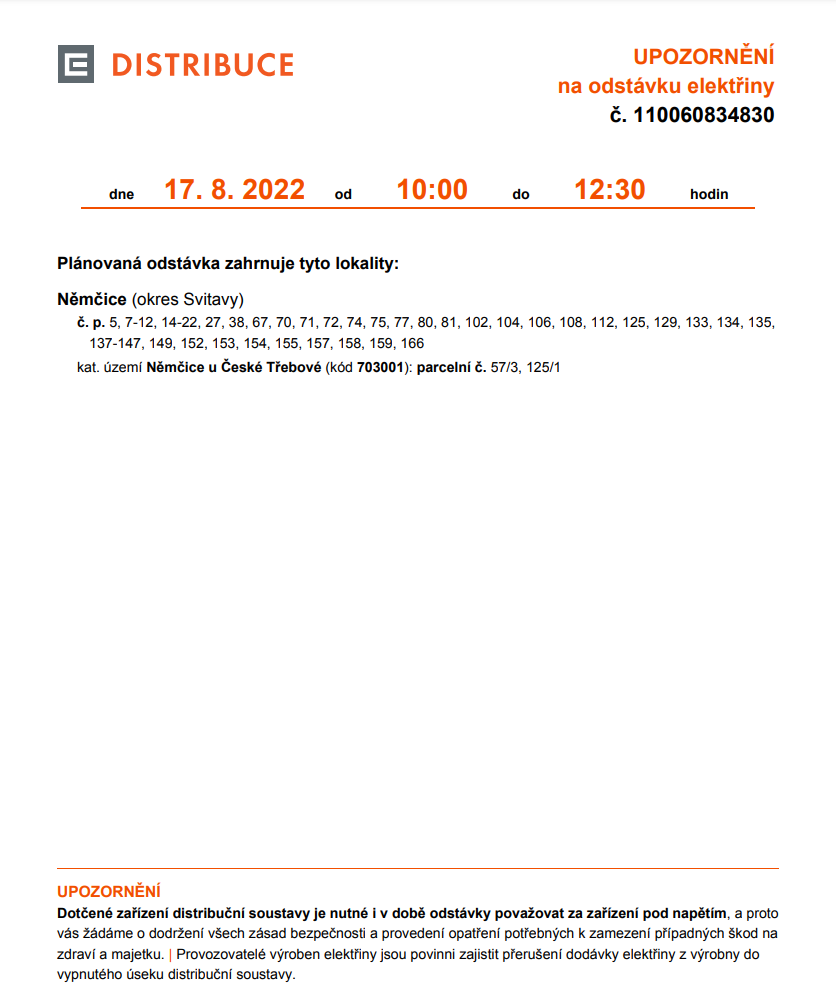 DISTRIBUCE

UPOZORNĚNÍ
na odstávku elektřiny
č. 110060834830

dne 17. 8. 2022 od 10:00 do 12:30 hodin

Plánovaná odstávka zahrnuje tyto lokality:

Němčice (okres Svitavy)
č. p. 5, 7-12, 14-22, 27, 38, 67, 70, 71, 72, 74, 75, 77, 80, 81, 102, 104, 106, 108, 112, 125, 129, 133, 134, 135, 137-147, 149, 152, 153, 154, 155, 157, 158, 159, 166
kat. území Němčice u České Třebové (kód 703001): parcelní č. 57/3, 125/1

UPOZORNĚNÍ
Dotčené zařízení distribuční soustavy je nutné i v době odstávky považovat za zařízení pod napětím, a proto vás žádáme o dodržení všech zásad bezpečnosti a provedení opatření potřebných k zamezení případných škod na zdraví a majetku. | Provozovatelé výroben elektřiny jsou povinni zajistit přerušení dodávky elektřiny z výrobny do vypnutého úseku distribuční soustavy.